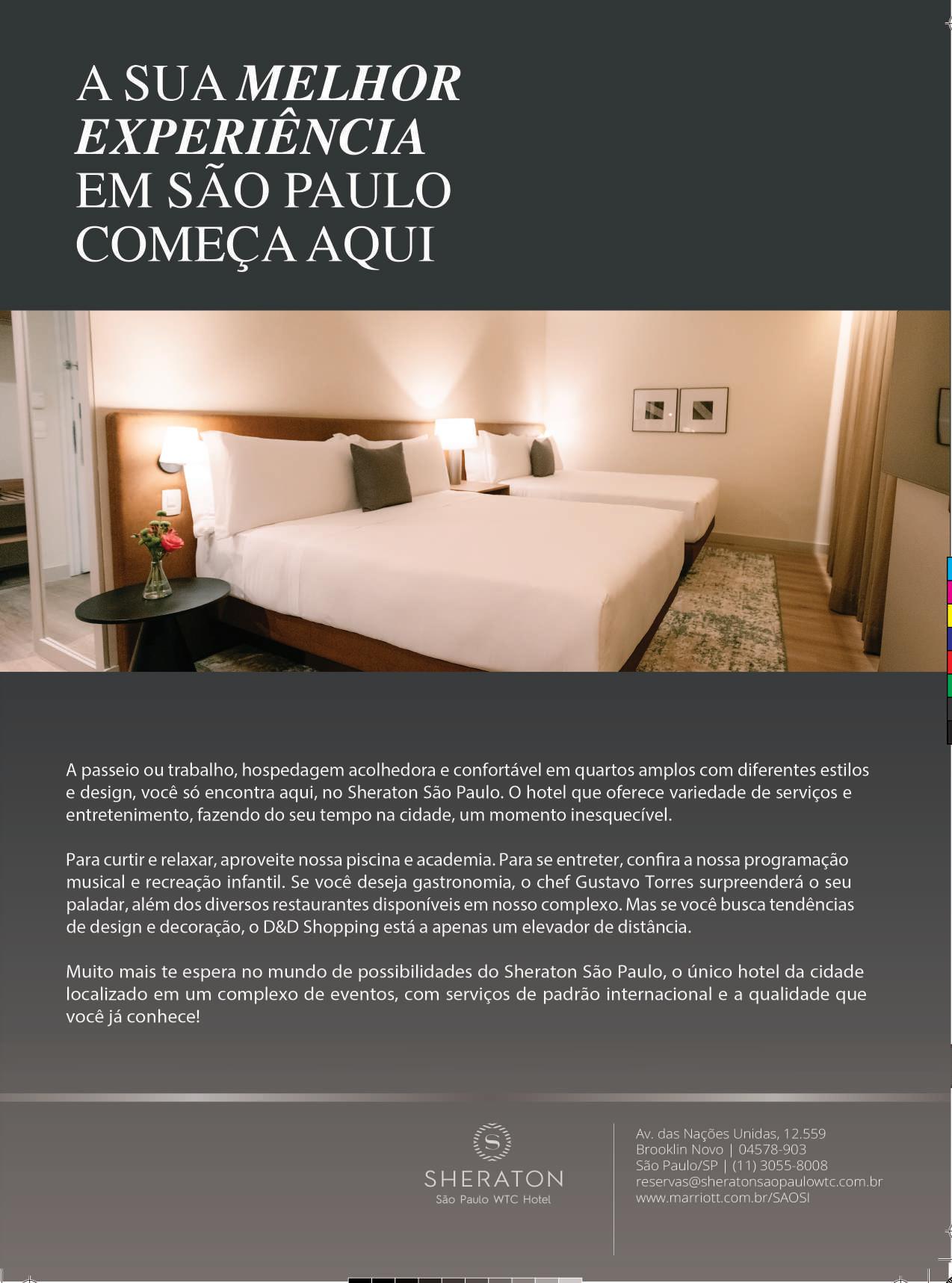 A SUA MELHOR EXPERIÊNCIA EM SÃO PAULO COMEÇA AQUI

A passeio ou trabalho, hospedagem acolhedora e confortável em quartos amplos com diferentes estilos e design, você só encontra aqui, no Sheraton São Paulo. O hotel que oferece variedade de serviços e entretenimento, fazendo do seu tempo na cidade, um momento inesquecível.

Para curtir e relaxar, aproveite nossa piscina e academia. Para se entreter, confira a nossa programação musical e recreação infantil. Se você deseja gastronomia, o chef Gustavo Torres surpreenderá o seu paladar, além dos diversos restaurantes disponíveis em nosso complexo. Mas se você busca tendências de design e decoração, o D&D Shopping está a apenas um elevador de distância.

Muito mais te espera no mundo de possibilidades do Sheraton São Paulo, o único hotel da cidade localizado em um complexo de eventos, com serviços de padrão internacional e a qualidade que você já conhece!

S
SHERATON
São Paulo WTC Hotel

Av. das Nações Unidas, 12.559
Brooklin Novo | 04578-903
São Paulo/SP | (11) 3055-8008
reservas@sheratonsaopaulowtc.com.br
www.marriott.com.br/SAOSI